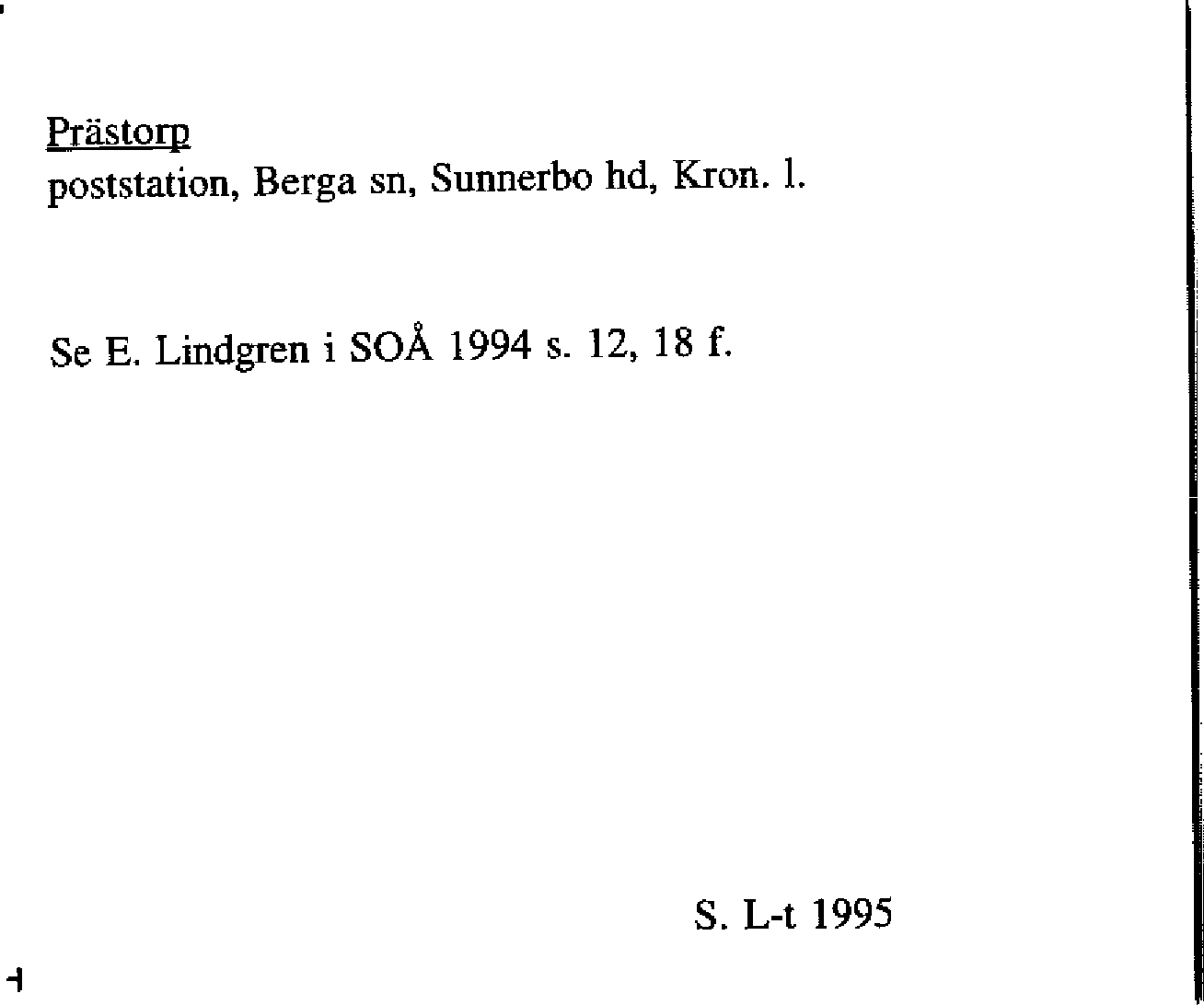 Prästorp
poststation, Berga sn, Sunnerbo hd, Kron. l.

Se E. Lindgren i SOÅ 1994 s. 12, 18 f.

S. L-t 1995